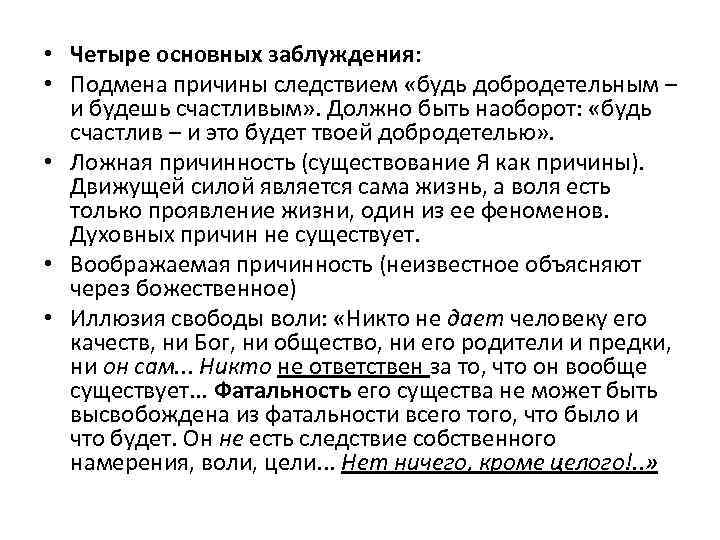 • Четыре основных заблуждения:
• Подмена причины следствием «будь добродетельным – и будешь счастливым». Должно быть наоборот: «будь счастлив – и это будет твоей добродетелью».
• Ложная причинность (существование Я как причины). Движущей силой является сама жизнь, а воля есть только проявление жизни, один из ее феноменов. Духовных причин не существует.
• Воображаемая причинность (неизвестное объясняют через божественное)
• Иллюзия свободы воли: «Никто не дает человеку его качеств, ни Бог, ни общество, ни его родители и предки, ни он сам... Никто не ответствен за то, что он вообще существует... Фатальность его существа не может быть высвобождена из фатальности всего того, что было и что будет. Он не есть следствие собственного намерения, воли, цели... Нет ничего, кроме целого!..»